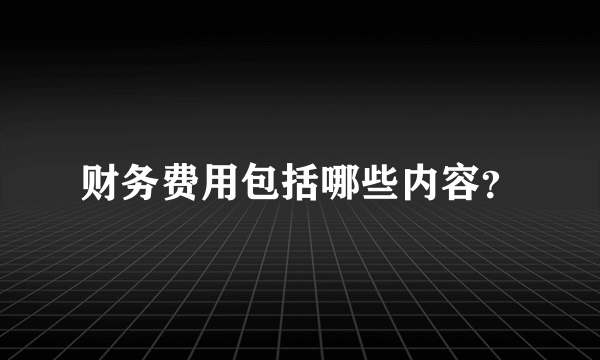 财务费用包括哪些内容?